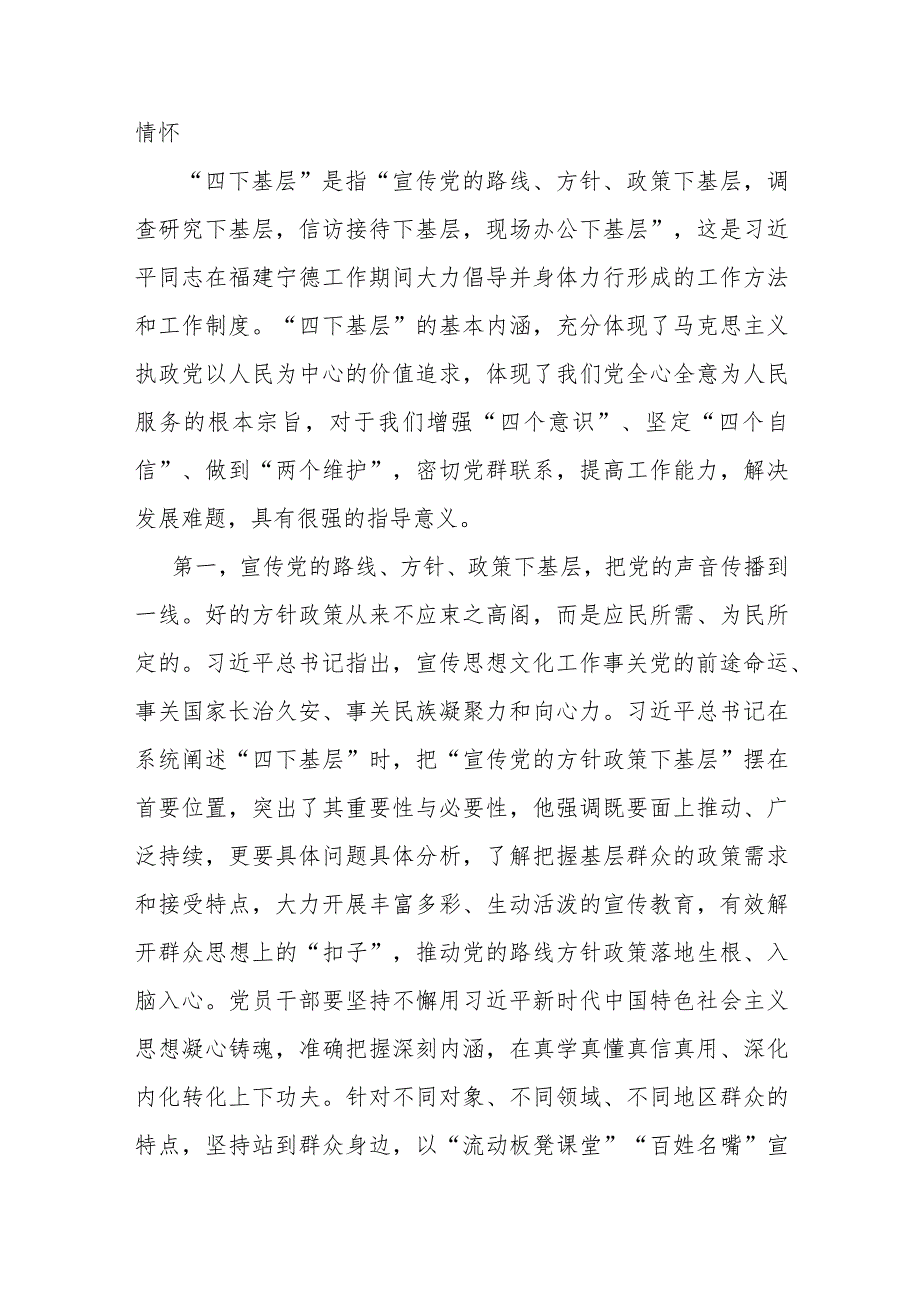 情怀

“四下基层”是指“宣传党的路线、方针、政策下基层，调查研究下基层，信访接待下基层，现场办公下基层”，这是习近平同志在福建宁德工作期间大力倡导并身体力行形成的工作方法和工作制度。“四下基层”的基本内涵，充分体现了马克思主义执政党以人民为中心的价值追求，体现了我们党全心全意为人民服务的根本宗旨，对于我们增强“四个意识”、坚定“四个自信”、做到“两个维护”，密切党群联系，提高工作能力，解决发展难题，具有很强的指导意义。

第一，宣传党的路线、方针、政策下基层，把党的声音传播到一线。好的方针政策从来不应束之高阁，而是应民所需、为民所定的。习近平总书记指出，宣传思想文化工作事关党的前途命运、事关国家长治久安、事关民族凝聚力和向心力。习近平总书记在系统阐述“四下基层”时，把“宣传党的方针政策下基层”摆在首要位置，突出了其重要性与必要性，他强调既要面上推动、广泛持续，更要具体问题具体分析，了解把握基层群众的政策需求和接受特点，大力开展丰富多彩、生动活泼的宣传教育，有效解开群众思想上的“扣子”，推动党的路线方针政策落地生根、入脑入心。党员干部要坚持不懈用习近平新时代中国特色社会主义思想凝心铸魂，准确把握深刻内涵，在真学真懂真信真用、深化内化转化上下功夫。针对不同对象、不同领域、不同地区群众的特点，坚持站到群众身边，以“流动板凳课堂”“百姓名嘴”宣